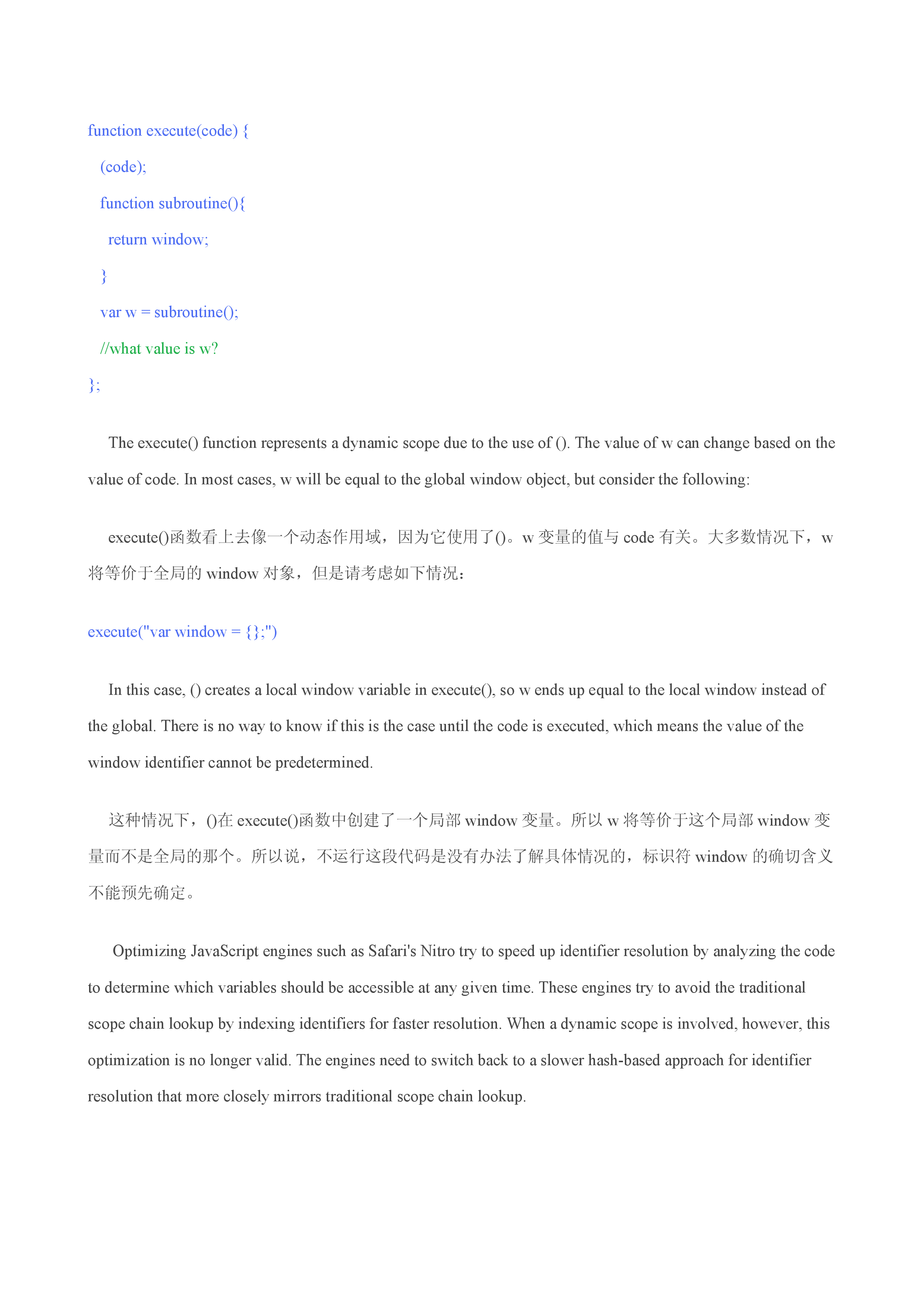 function execute(code) {
(code);
function subroutine(){
return window;
}
var w = subroutine();
//what value is w?
};

The execute() function represents a dynamic scope due to the use of (). The value of w can change based on the value of code. In most cases, w will be equal to the global window object, but consider the following:

execute()函数看上去像一个动态作用域，因为它使用了()。w 变量的值与 code 有关。大多数情况下，w 将等价于全局的 window 对象，但是请考虑如下情况：

execute("var window = {};")

In this case, () creates a local window variable in execute(), so w ends up equal to the local window instead of the global. There is no way to know if this is the case until the code is executed, which means the value of the window identifier cannot be predetermined.

这种情况下，()在 execute()函数中创建了一个局部 window 变量。所以 w 将等价于这个局部 window 变量而不是全局的那个。所以说，不运行这段代码是没有办法了解具体情况的，标识符 window 的确切含义不能预先确定。

Optimizing JavaScript engines such as Safari's Nitro try to speed up identifier resolution by analyzing the code to determine which variables should be accessible at any given time. These engines try to avoid the traditional scope chain lookup by indexing identifiers for faster resolution. When a dynamic scope is involved, however, this optimization is no longer valid. The engines need to switch back to a slower hash-based approach for identifier resolution that more closely mirrors traditional scope chain lookup.